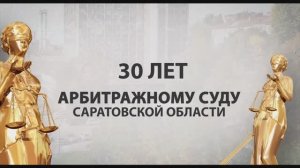 30 ЛЕТ

АРБИТРАЖНОМУ СУДУ
САРАТОВСКОЙ ОБЛАСТИ